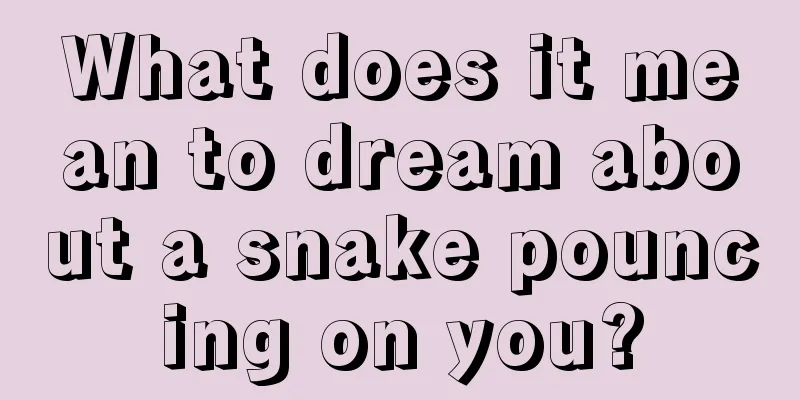 What does it mean to dream about a snake pouncing on you?